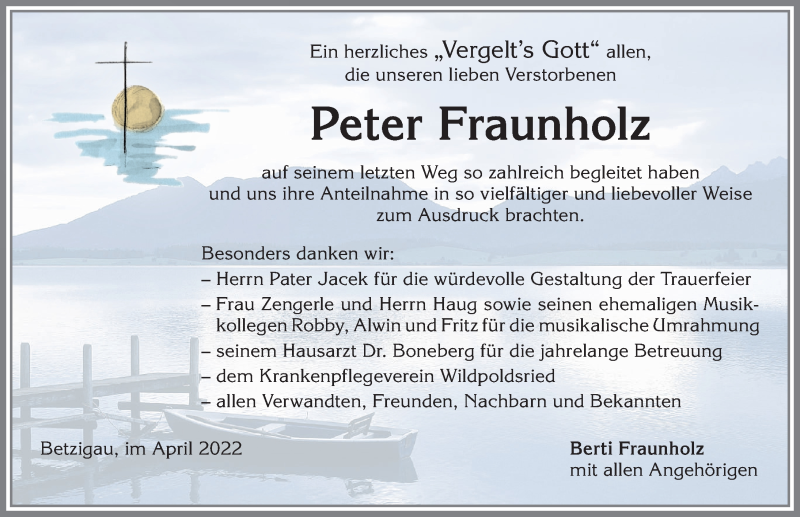 Ein herzliches „Vergelt's Gott" allen, die unseren lieben Verstorbenen

Peter Fraunholz

auf seinem letzten Weg so zahlreich begleitet haben und uns ihre Anteilnahme in so vielfältiger und liebevoller Weise zum Ausdruck brachten.

Besonders danken wir:
– Herrn Pater Jacek für die würdevolle Gestaltung der Trauerfeier
– Frau Zengerle und Herrn Haug sowie seinen ehemaligen Musikkollegen Robby, Alwin und Fritz für die musikalische Umrahmung
– seinem Hausarzt Dr. Boneberg für die jahrelange Betreuung
– dem Krankenpflegeverein Wildpoldsried
– allen Verwandten, Freunden, Nachbarn und Bekannten

Betzigau, im April 2022

Berti Fraunholz
mit allen Angehörigen